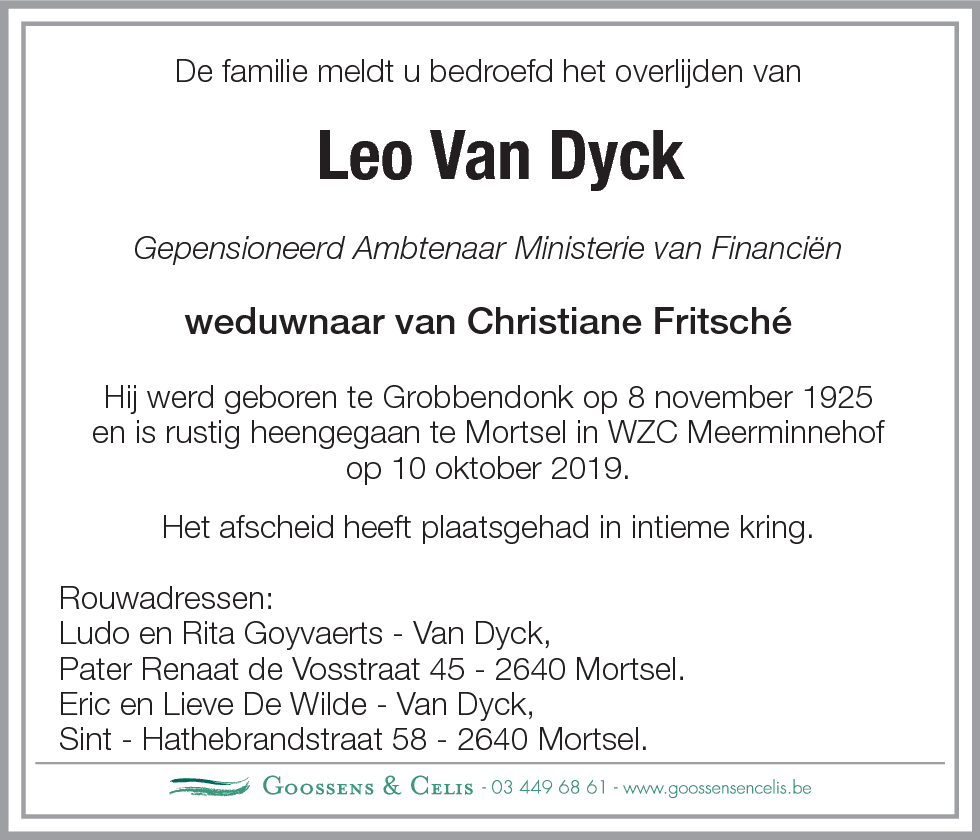 De familie meldt u bedroefd het overlijden van

Leo Van Dyck

Gepensioneerd Ambtenaar Ministerie van Financiën

weduwnaar van Christiane Fritsché

Hij werd geboren te Grobbendonk op 8 november 1925 en is rustig heengegaan te Mortsel in WZC Meerminnehof op 10 oktober 2019.

Het afscheid heeft plaatsgehad in intieme kring.

Rouwadressen:
Ludo en Rita Goyvaerts - Van Dyck,
Pater Renaat de Vosstraat 45 - 2640 Mortsel.
Eric en Lieve De Wilde - Van Dyck,
Sint - Hathebrandstraat 58 - 2640 Mortsel.

Goossens & Celis - 03 449 68 61 - www.goossensencelis.be